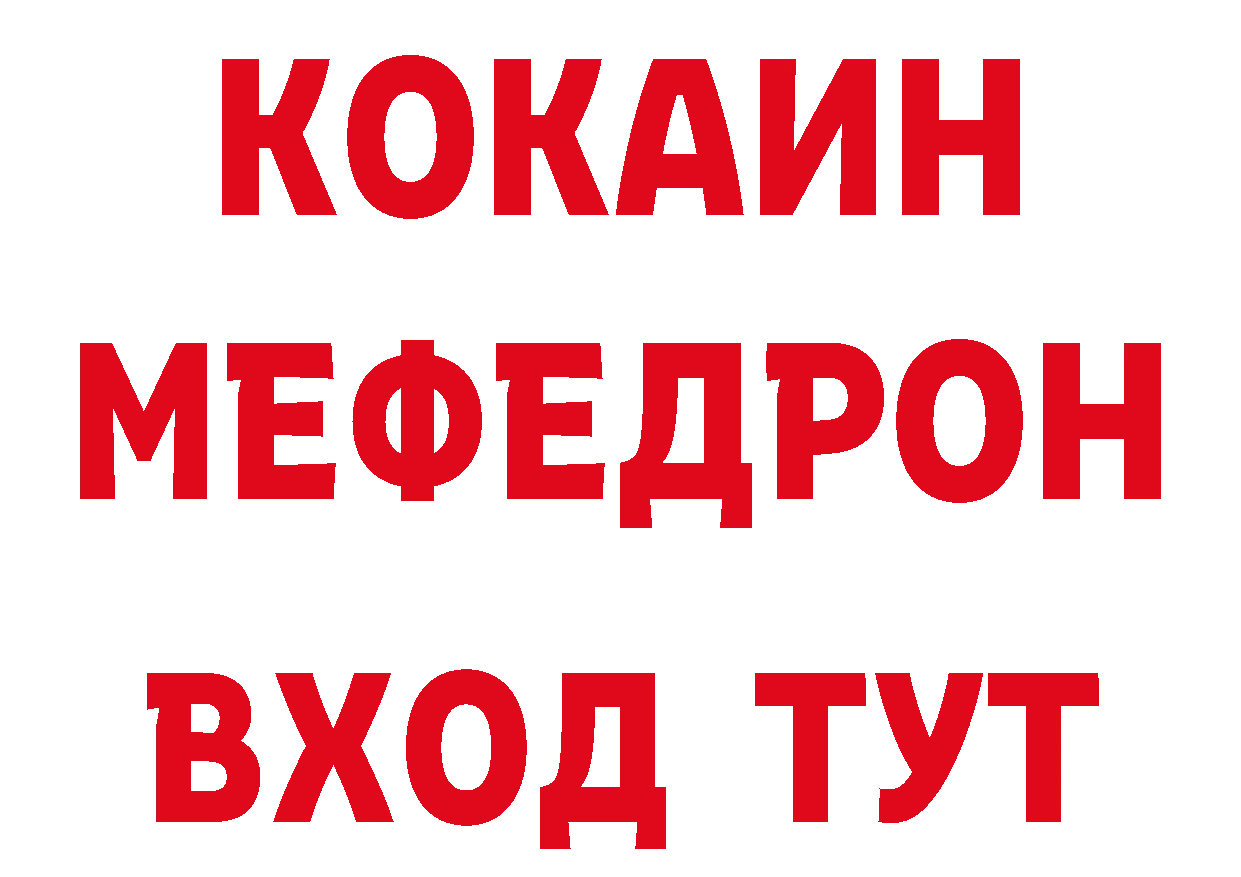 КОКАИН
МЕФЕДРОН
ВХОД ТУТ